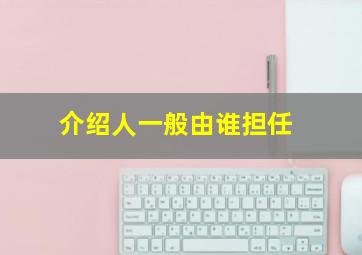 介绍人一般由谁担任